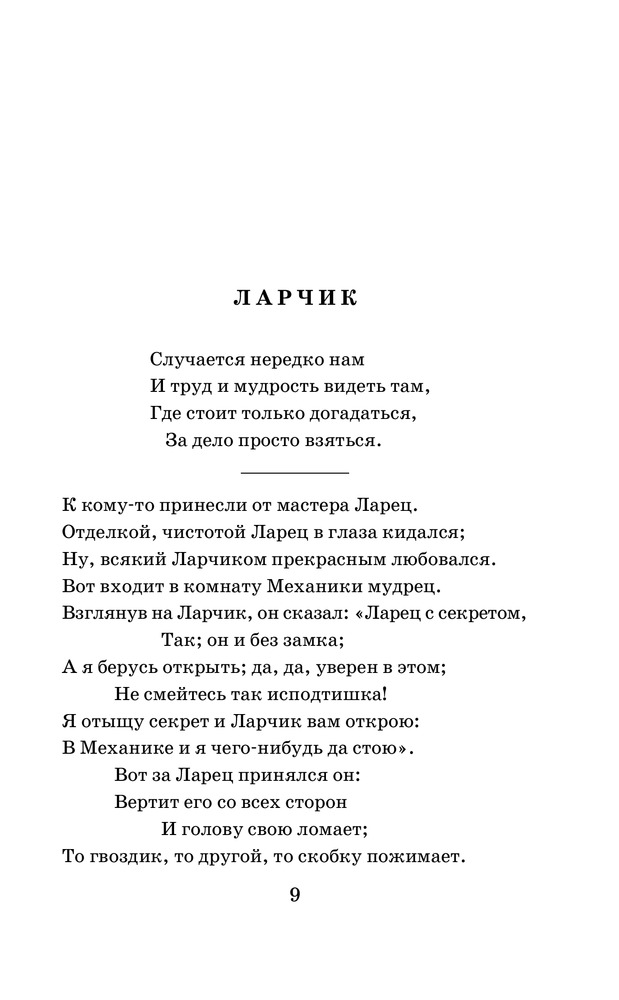 ЛАРЧИК

Случается нередко нам
И труд и мудрость видеть там,
Где стоит только догадаться,
За дело просто взяться.

К кому-то принесли от мастера Ларец.
Отделкой, чистотой Ларец в глаза кидался;
Ну, всякий Ларчиком прекрасным любовался.
Вот входит в комнату Механики мудрец.
Взглянув на Ларчик, он сказал: «Ларец с секретом,
Так; он и без замка;
А я берусь открыть; да, да, уверен в этом;
Не смейтесь так исподтишка!
Я отыщу секрет и Ларчик вам открою:
В Механике и я чего-нибудь да стою».
Вот за Ларец принялся он:
Вертит его со всех сторон
И голову свою ломает;
То гвоздик, то другой, то скобку пожимает.

9